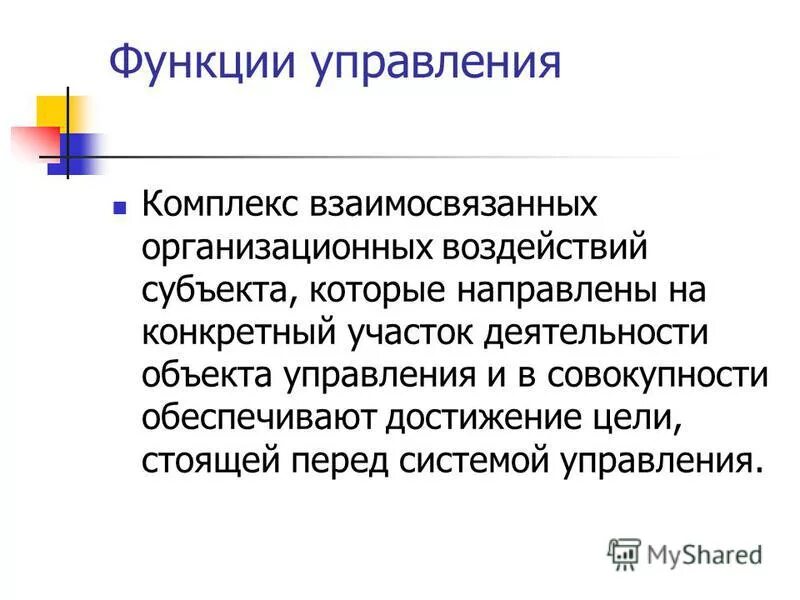 Функции управления

Комплекс взаимосвязанных организационных воздействий субъекта, которые направлены на конкретный участок деятельности объекта управления и в совокупности обеспечивают достижение цели, стоящей перед системой управления.

MyShared